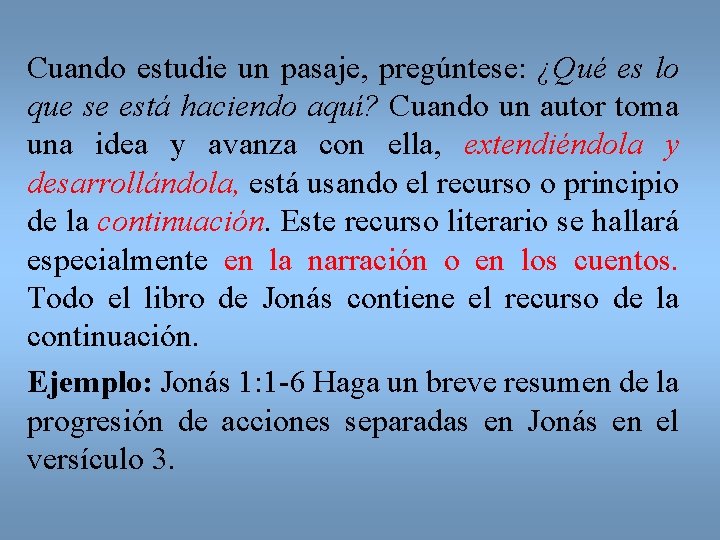 Cuando estudie un pasaje, pregúntese: ¿Qué es lo que se está haciendo aquí? Cuando un autor toma una idea y avanza con ella, extendiéndola y desarrollándola, está usando el recurso o principio de la continuación. Este recurso literario se hallará especialmente en la narración o en los cuentos. Todo el libro de Jonás contiene el recurso de la continuación.

Ejemplo: Jonás 1:1-6 Haga un breve resumen de la progresión de acciones separadas en Jonás en el versículo 3.